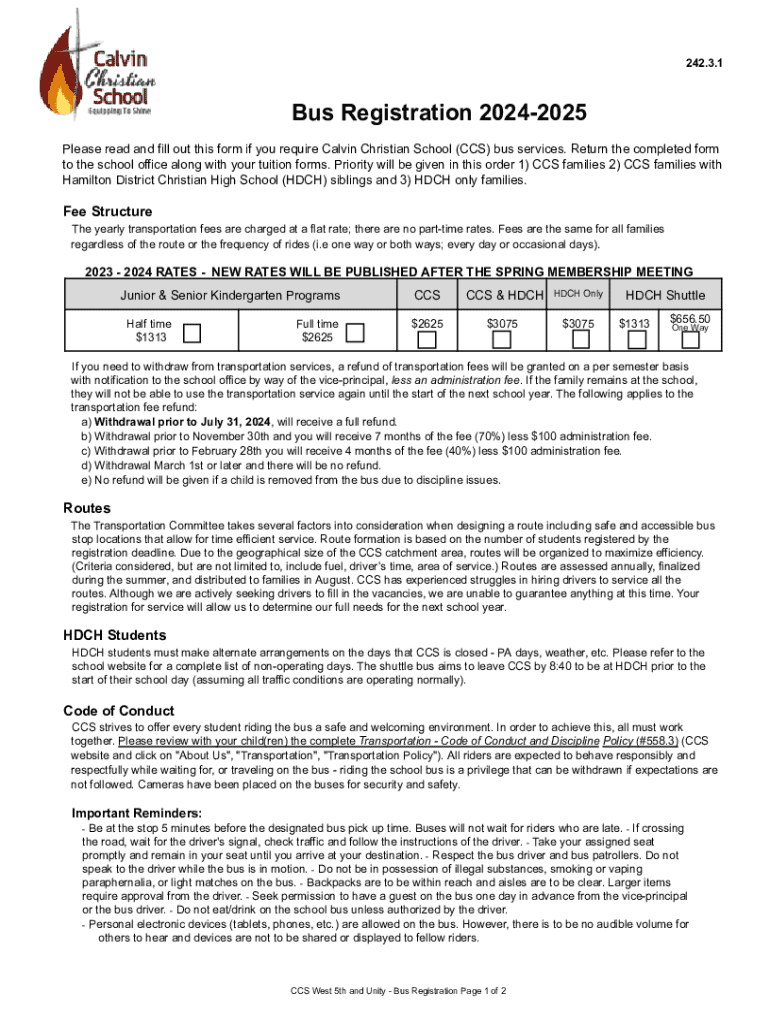 Calvin Christian School
Equipping To Shine

242.3.1

Bus Registration 2024-2025

Please read and fill out this form if you require Calvin Christian School (CCS) bus services. Return the completed form to the school office along with your tuition forms. Priority will be given in this order 1) CCS families 2) CCS families with Hamilton District Christian High School (HDCH) siblings and 3) HDCH only families.

Fee Structure

The yearly transportation fees are charged at a flat rate; there are no part-time rates. Fees are the same for all families regardless of the route or the frequency of rides (i.e one way or both ways; every day or occasional days).

2023 - 2024 RATES - NEW RATES WILL BE PUBLISHED AFTER THE SPRING MEMBERSHIP MEETING

| Junior & Senior Kindergarten Programs | | CCS | CCS & HDCH | HDCH Only | HDCH Shuttle | |
|---|---|---|---|---|---|---|
| Half time $1313 | Full time $2625 | $2625 | $3075 | $3075 | $1313 | $656.50 One Way |

If you need to withdraw from transportation services, a refund of transportation fees will be granted on a per semester basis with notification to the school office by way of the vice-principal, less an administration fee. If the family remains at the school, they will not be able to use the transportation service again until the start of the next school year. The following applies to the transportation fee refund:
a) Withdrawal prior to July 31, 2024, will receive a full refund.
b) Withdrawal prior to November 30th and you will receive 7 months of the fee (70%) less $100 administration fee.
c) Withdrawal prior to February 28th you will receive 4 months of the fee (40%) less $100 administration fee.
d) Withdrawal March 1st or later and there will be no refund.
e) No refund will be given if a child is removed from the bus due to discipline issues.

Routes

The Transportation Committee takes several factors into consideration when designing a route including safe and accessible bus stop locations that allow for time efficient service. Route formation is based on the number of students registered by the registration deadline. Due to the geographical size of the CCS catchment area, routes will be organized to maximize efficiency. (Criteria considered, but are not limited to, include fuel, driver's time, area of service.) Routes are assessed annually, finalized during the summer, and distributed to families in August. CCS has experienced struggles in hiring drivers to service all the routes. Although we are actively seeking drivers to fill in the vacancies, we are unable to guarantee anything at this time. Your registration for service will allow us to determine our full needs for the next school year.

HDCH Students

HDCH students must make alternate arrangements on the days that CCS is closed - PA days, weather, etc. Please refer to the school website for a complete list of non-operating days. The shuttle bus aims to leave CCS by 8:40 to be at HDCH prior to the start of their school day (assuming all traffic conditions are operating normally).

Code of Conduct

CCS strives to offer every student riding the bus a safe and welcoming environment. In order to achieve this, all must work together. Please review with your child(ren) the complete Transportation - Code of Conduct and Discipline Policy (#558.3) (CCS website and click on "About Us", "Transportation", "Transportation Policy"). All riders are expected to behave responsibly and respectfully while waiting for, or traveling on the bus - riding the school bus is a privilege that can be withdrawn if expectations are not followed. Cameras have been placed on the buses for security and safety.

Important Reminders:
- Be at the stop 5 minutes before the designated bus pick up time. Buses will not wait for riders who are late. - If crossing the road, wait for the driver's signal, check traffic and follow the instructions of the driver. - Take your assigned seat promptly and remain in your seat until you arrive at your destination. - Respect the bus driver and bus patrollers. Do not speak to the driver while the bus is in motion. - Do not be in possession of illegal substances, smoking or vaping paraphernalia, or light matches on the bus. - Backpacks are to be within reach and aisles are to be clear. Larger items require approval from the driver. - Seek permission to have a guest on the bus one day in advance from the vice-principal or the bus driver. - Do not eat/drink on the school bus unless authorized by the driver.
- Personal electronic devices (tablets, phones, etc.) are allowed on the bus. However, there is to be no audible volume for others to hear and devices are not to be shared or displayed to fellow riders.

CCS West 5th and Unity - Bus Registration Page 1 of 2